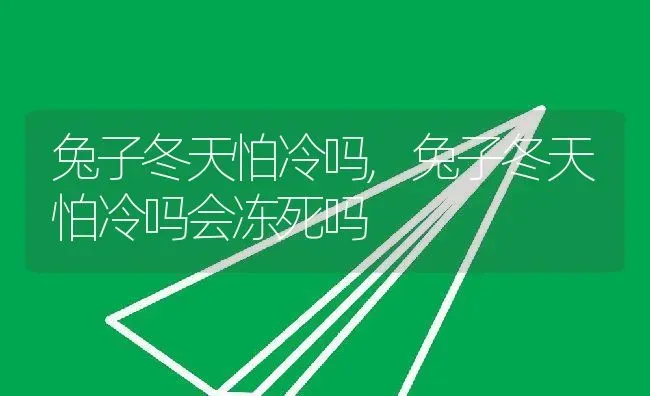 兔子冬天怕冷吗，兔子冬天怕冷吗会冻死吗